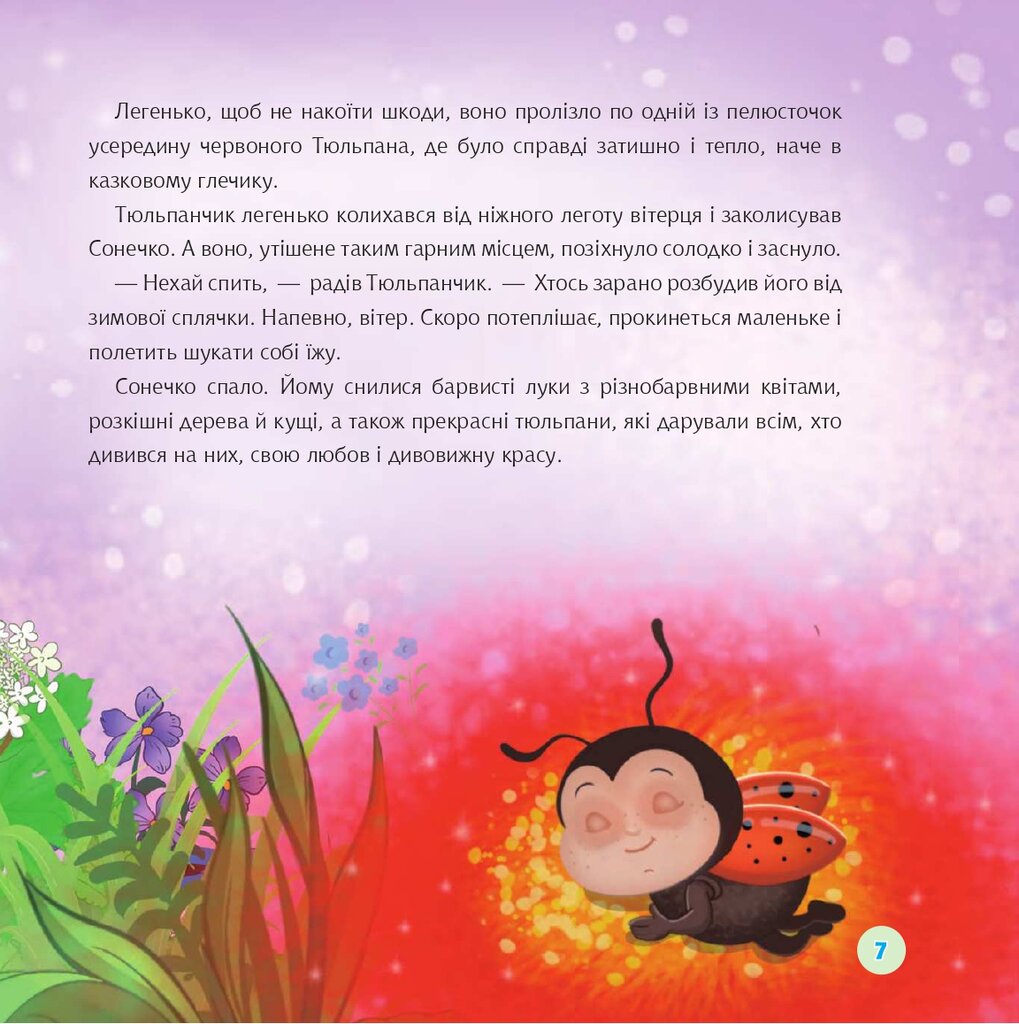 Легенько, щоб не накоїти шкоди, воно пролізло по одній із пелюсточок усередину червоного Тюльпана, де було справді затишно і тепло, наче в казковому глечику.

Тюльпанчик легенько колихався від ніжного леготу вітерця і заколисував Сонечко. А воно, утішене таким гарним місцем, позіхнуло солодко і заснуло.

— Нехай спить, — радів Тюльпанчик. — Хтось зарано розбудив його від зимової сплячки. Напевно, вітер. Скоро потеплішає, прокинеться маленьке і полетить шукати собі їжу.

Сонечко спало. Йому снилися барвисті луки з різнобарвними квітами, розкішні дерева й кущі, а також прекрасні тюльпани, які дарували всім, хто дивився на них, свою любов і дивовижну красу.

7